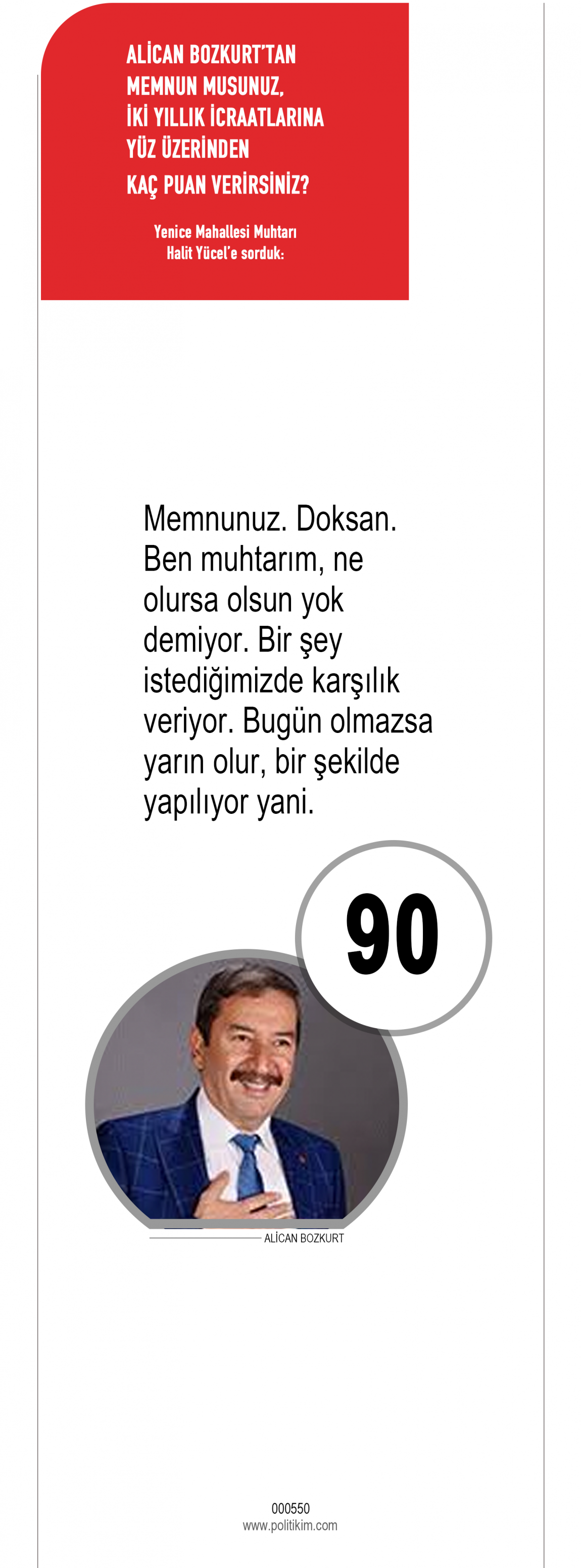 ALİCAN BOZKURT'TAN
MEMNUN MUSUNUZ,
İKİ YILLIK İCRAATLARINA
YÜZ ÜZERİNDEN
KAÇ PUAN VERİRSİNİZ?

Yenice Mahallesi Muhtarı
Halit Yücel'e sorduk:

Memnunuz. Doksan. Ben muhtarım, ne olursa olsun yok demiyor. Bir şey istediğimizde karşılık veriyor. Bugün olmazsa yarın olur, bir şekilde yapılıyor yani.

90

ALİCAN BOZKURT

000550
www.politikim.com